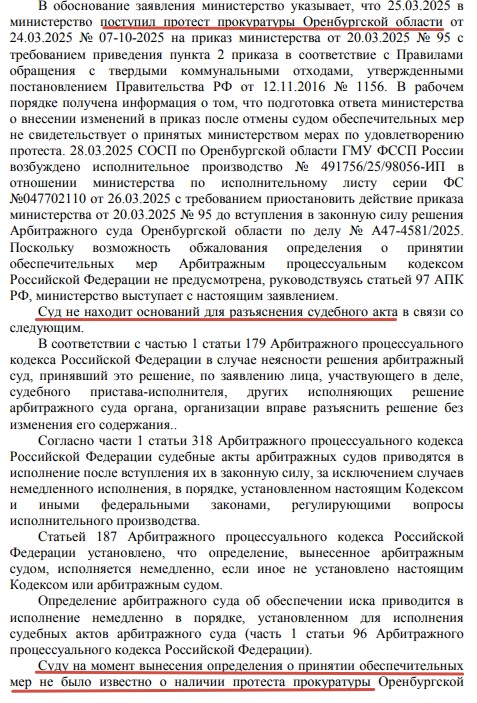 В обоснование заявления министерство указывает, что 25.03.2025 в министерство поступил протест прокуратуры Оренбургской области от 24.03.2025 № 07-10-2025 на приказ министерства от 20.03.2025 № 95 с требованием приведения пункта 2 приказа в соответствие с Правилами обращения с твердыми коммунальными отходами, утвержденными постановлением Правительства РФ от 12.11.2016 № 1156. В рабочем порядке получена информация о том, что подготовка ответа министерства о внесении изменений в приказ после отмены судом обеспечительных мер не свидетельствует о принятых министерством мерах по удовлетворению протеста. 28.03.2025 СОСП по Оренбургской области ГМУ ФССП России возбуждено исполнительное производство № 491756/25/98056-ИП в отношении министерства по исполнительному листу серии ФС №047702110 от 26.03.2025 с требованием приостановить действие приказа министерства от 20.03.2025 № 95 до вступления в законную силу решения Арбитражного суда Оренбургской области по делу № А47-4581/2025. Поскольку возможность обжалования определения о принятии обеспечительных мер Арбитражным процессуальным кодексом Российской Федерации не предусмотрена, руководствуясь статьей 97 АПК РФ, министерство выступает с настоящим заявлением.

Суд не находит оснований для разъяснения судебного акта в связи со следующим.

В соответствии с частью 1 статьи 179 Арбитражного процессуального кодекса Российской Федерации в случае неясности решения арбитражный суд, принявший это решение, по заявлению лица, участвующего в деле, судебного пристава-исполнителя, других исполняющих решение арбитражного суда органа, организации вправе разъяснить решение без изменения его содержания..

Согласно части 1 статьи 318 Арбитражного процессуального кодекса Российской Федерации судебные акты арбитражных судов приводятся в исполнение после вступления их в законную силу, за исключением случаев немедленного исполнения, в порядке, установленном настоящим Кодексом и иными федеральными законами, регулирующими вопросы исполнительного производства.

Статьей 187 Арбитражного процессуального кодекса Российской Федерации установлено, что определение, вынесенное арбитражным судом, исполняется немедленно, если иное не установлено настоящим Кодексом или арбитражным судом.

Определение арбитражного суда об обеспечении иска приводится в исполнение немедленно в порядке, установленном для исполнения судебных актов арбитражного суда (часть 1 статьи 96 Арбитражного процессуального кодекса Российской Федерации).

Суду на момент вынесения определения о принятии обеспечительных мер не было известно о наличии протеста прокуратуры Оренбургской